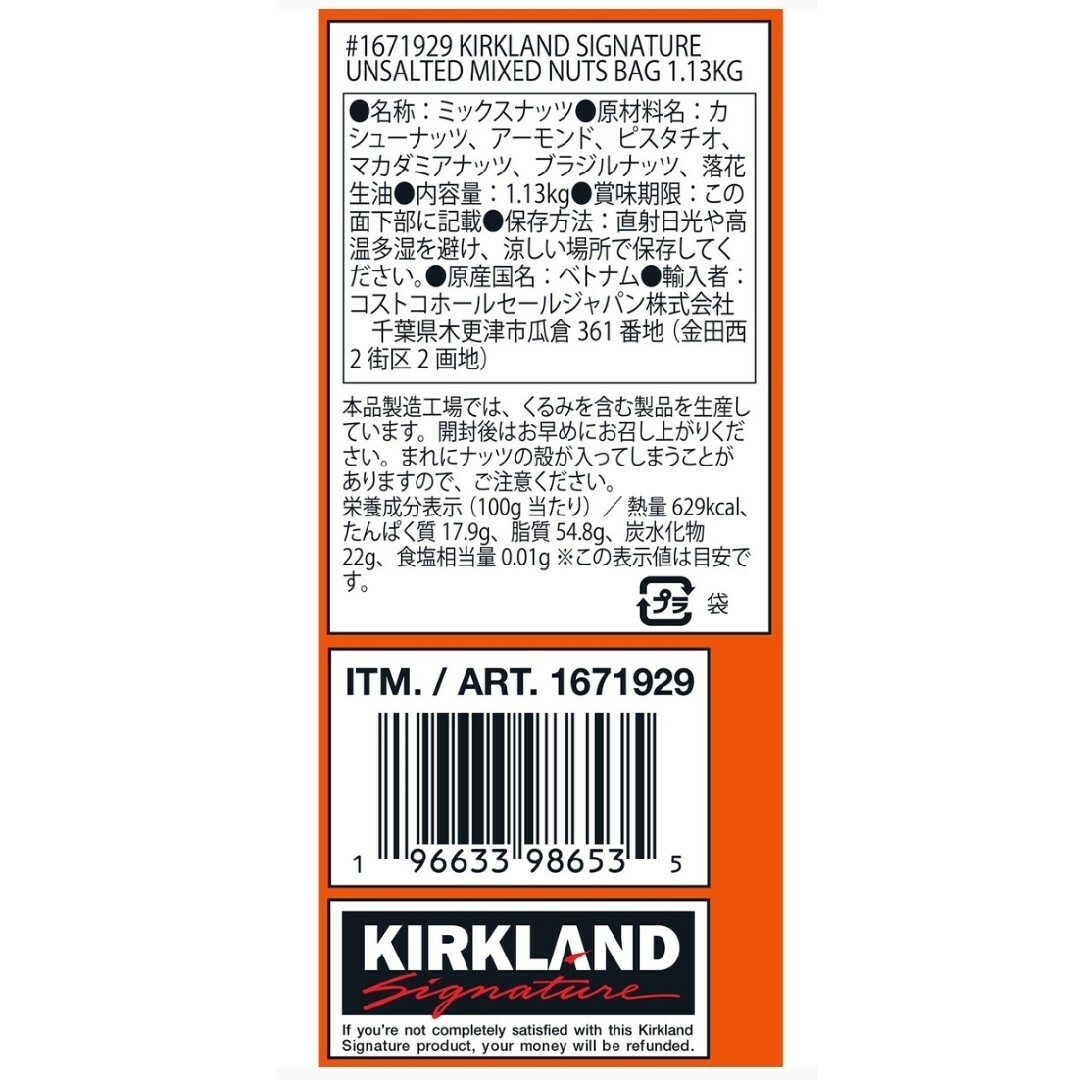 #1671929 KIRKLAND SIGNATURE UNSALTED MIXED NUTS BAG 1.13KG

●名称：ミックスナッツ●原材料名：カシューナッツ、アーモンド、ピスタチオ、マカダミアナッツ、ブラジルナッツ、落花生油●内容量：1.13kg●賞味期限：この面下部に記載●保存方法：直射日光や高温多湿を避け、涼しい場所で保存してください。●原産国名：ベトナム●輸入者：コストコホールセールジャパン株式会社 千葉県木更津市瓜倉 361 番地（金田西 2 街区 2 画地）

本品製造工場では、くるみを含む製品を生産しています。開封後はお早めにお召し上がりください。まれにナッツの殻が入ってしまうことがありますので、ご注意ください。
栄養成分表示（100g 当たり）／熱量 629kcal、たんぱく質 17.9g、脂質 54.8g、炭水化物 22g、食塩相当量 0.01g ※この表示値は目安です。

プラ 袋

ITM. / ART. 1671929

1 96633 98653 5

KIRKLAND Signature

If you're not completely satisfied with this Kirkland Signature product, your money will be refunded.